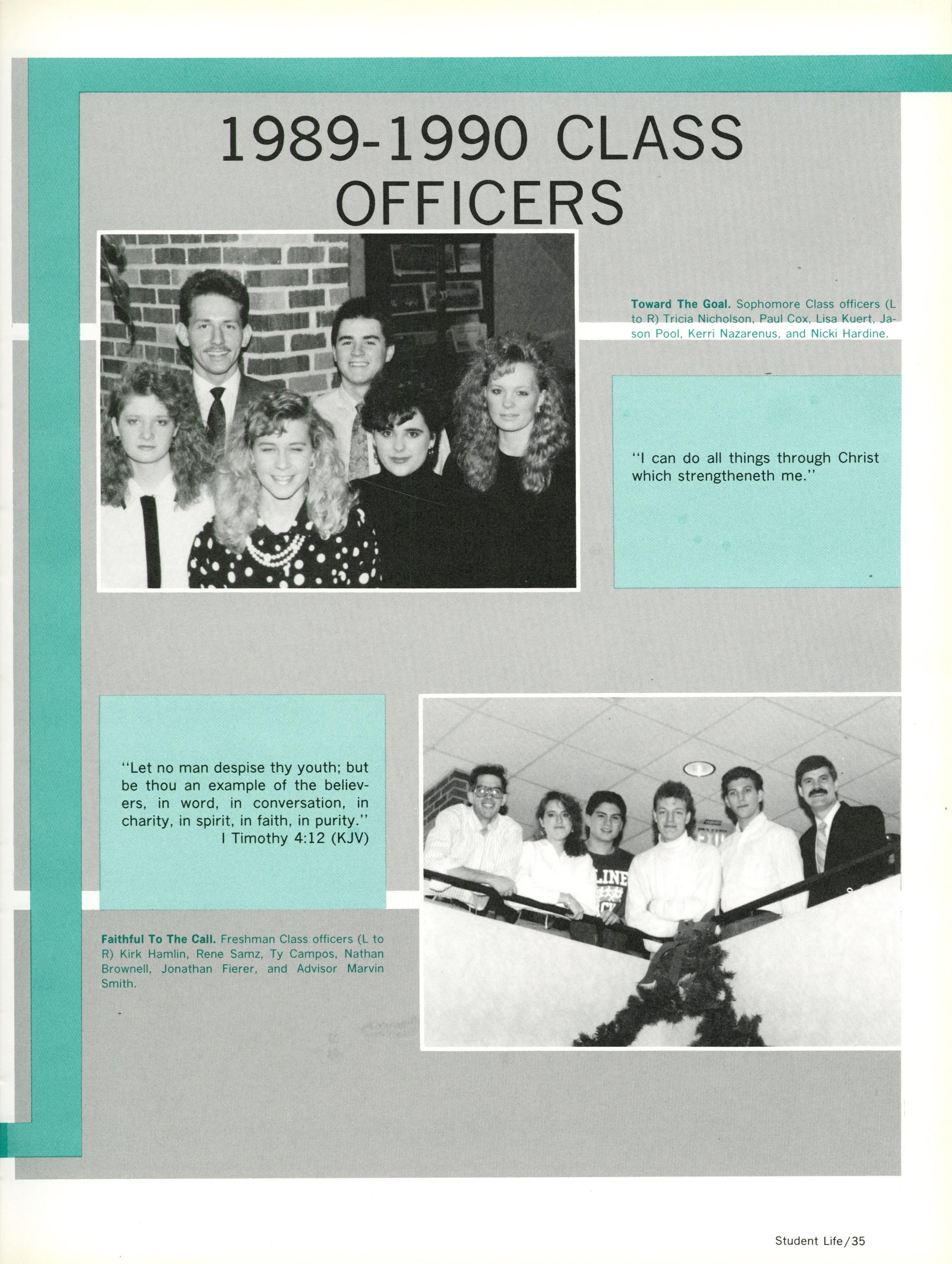 1989-1990 CLASS OFFICERS

Toward The Goal. Sophomore Class officers (L to R) Tricia Nicholson, Paul Cox, Lisa Kuert, Jason Pool, Kerri Nazarenus, and Nicki Hardine.

"I can do all things through Christ which strengtheneth me."

"Let no man despise thy youth; but be thou an example of the believers, in word, in conversation, in charity, in spirit, in faith, in purity."
I Timothy 4:12 (KJV)

Faithful To The Call. Freshman Class officers (L to R) Kirk Hamlin, Rene Samz, Ty Campos, Nathan Brownell, Jonathan Fierer, and Advisor Marvin Smith.

Student Life/35